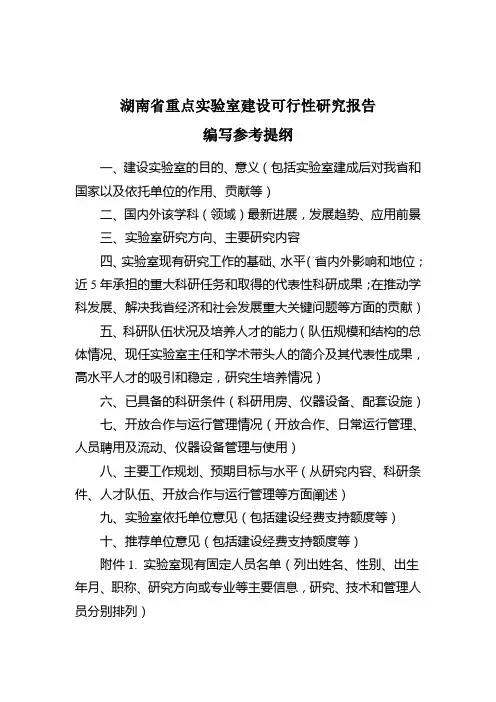 湖南省重点实验室建设可行性研究报告

编写参考提纲

一、建设实验室的目的、意义（包括实验室建成后对我省和国家以及依托单位的作用、贡献等）

二、国内外该学科（领域）最新进展，发展趋势、应用前景

三、实验室研究方向、主要研究内容

四、实验室现有研究工作的基础、水平（省内外影响和地位；近5年承担的重大科研任务和取得的代表性科研成果；在推动学科发展、解决我省经济和社会发展重大关键问题等方面的贡献）

五、科研队伍状况及培养人才的能力（队伍规模和结构的总体情况、现任实验室主任和学术带头人的简介及其代表性成果，高水平人才的吸引和稳定，研究生培养情况）

六、已具备的科研条件（科研用房、仪器设备、配套设施）

七、开放合作与运行管理情况（开放合作、日常运行管理、人员聘用及流动、仪器设备管理与使用）

八、主要工作规划、预期目标与水平（从研究内容、科研条件、人才队伍、开放合作与运行管理等方面阐述）

九、实验室依托单位意见（包括建设经费支持额度等）

十、推荐单位意见（包括建设经费支持额度等）

附件1. 实验室现有固定人员名单（列出姓名、性别、出生年月、职称、研究方向或专业等主要信息，研究、技术和管理人员分别排列）